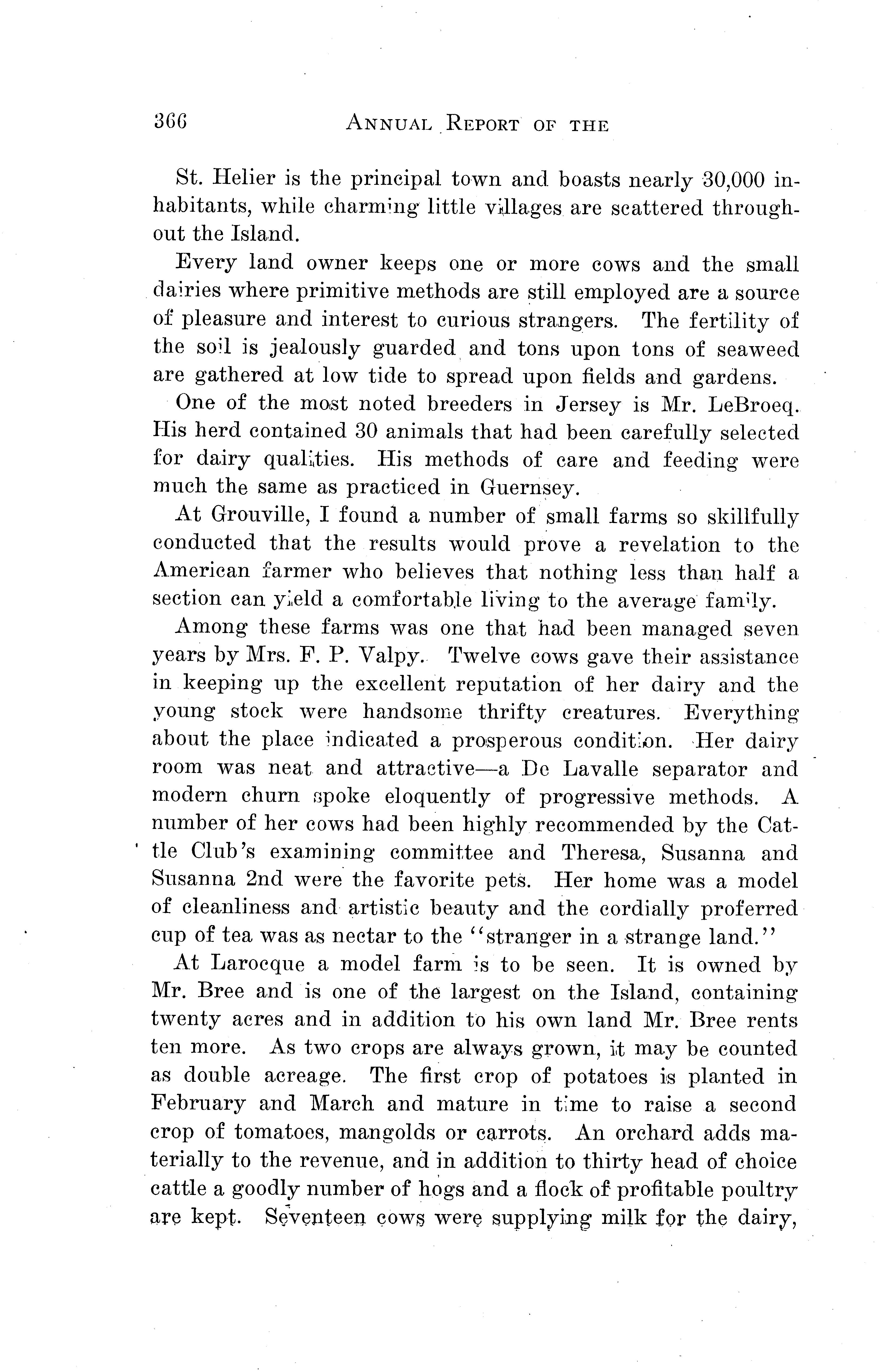 366 ANNUAL REPORT OF THE

St. Helier is the principal town and boasts nearly 30,000 inhabitants, while charming little villages are scattered throughout the Island.

Every land owner keeps one or more cows and the small dairies where primitive methods are still employed are a source of pleasure and interest to curious strangers. The fertility of the soil is jealously guarded and tons upon tons of seaweed are gathered at low tide to spread upon fields and gardens.

One of the most noted breeders in Jersey is Mr. LeBrocq. His herd contained 30 animals that had been carefully selected for dairy qualities. His methods of care and feeding were much the same as practiced in Guernsey.

At Grouville, I found a number of small farms so skillfully conducted that the results would prove a revelation to the American farmer who believes that nothing less than half a section can yield a comfortable living to the average family.

Among these farms was one that had been managed seven years by Mrs. F. P. Valpy. Twelve cows gave their assistance in keeping up the excellent reputation of her dairy and the young stock were handsome thrifty creatures. Everything about the place indicated a prosperous condition. Her dairy room was neat and attractive—a De Lavalle separator and modern churn spoke eloquently of progressive methods. A number of her cows had been highly recommended by the Cattle Club's examining committee and Theresa, Susanna and Susanna 2nd were the favorite pets. Her home was a model of cleanliness and artistic beauty and the cordially proferred cup of tea was as nectar to the "stranger in a strange land."

At Larocque a model farm is to be seen. It is owned by Mr. Bree and is one of the largest on the Island, containing twenty acres and in addition to his own land Mr. Bree rents ten more. As two crops are always grown, it may be counted as double acreage. The first crop of potatoes is planted in February and March and mature in time to raise a second crop of tomatoes, mangolds or carrots. An orchard adds materially to the revenue, and in addition to thirty head of choice cattle a goodly number of hogs and a flock of profitable poultry are kept. Seventeen cows were supplying milk for the dairy,